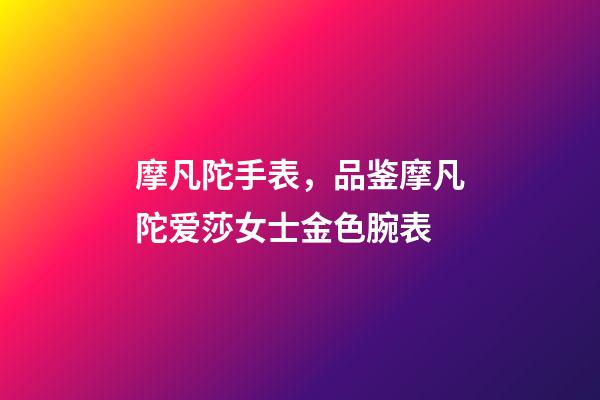 摩凡陀手表，品鉴摩凡陀爱莎女士金色腕表